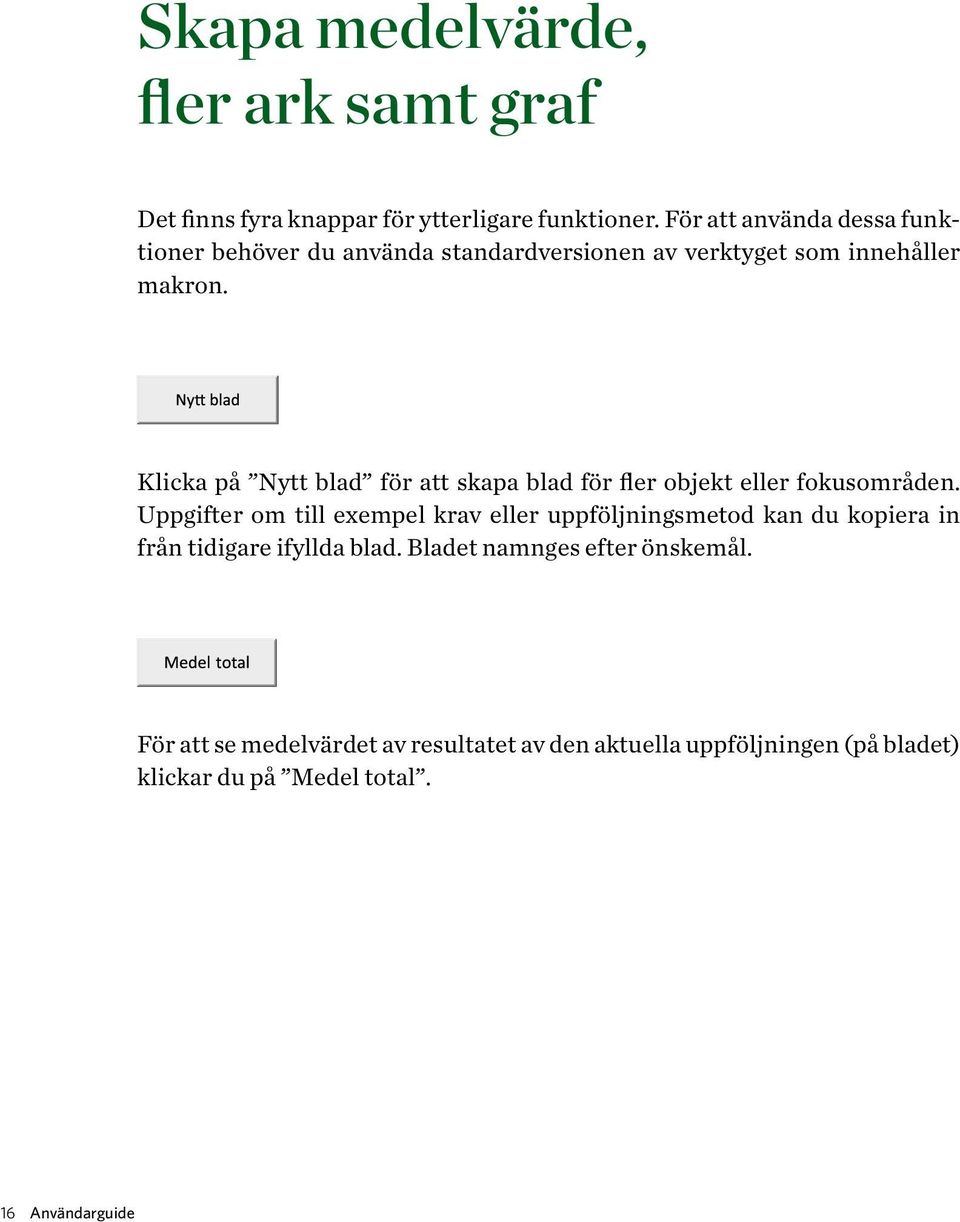 Skapa medelvärde, fler ark samt graf

Det finns fyra knappar för ytterligare funktioner. För att använda dessa funktioner behöver du använda standardversionen av verktyget som innehåller makron.

Nytt blad

Klicka på ”Nytt blad” för att skapa blad för fler objekt eller fokusområden. Uppgifter om till exempel krav eller uppföljningsmetod kan du kopiera in från tidigare ifyllda blad. Bladet namnges efter önskemål.

Medel total

För att se medelvärdet av resultatet av den aktuella uppföljningen (på bladet) klickar du på ”Medel total”.

16 Användarguide